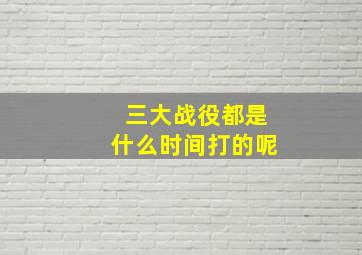 三大战役都是
什么时间打的呢